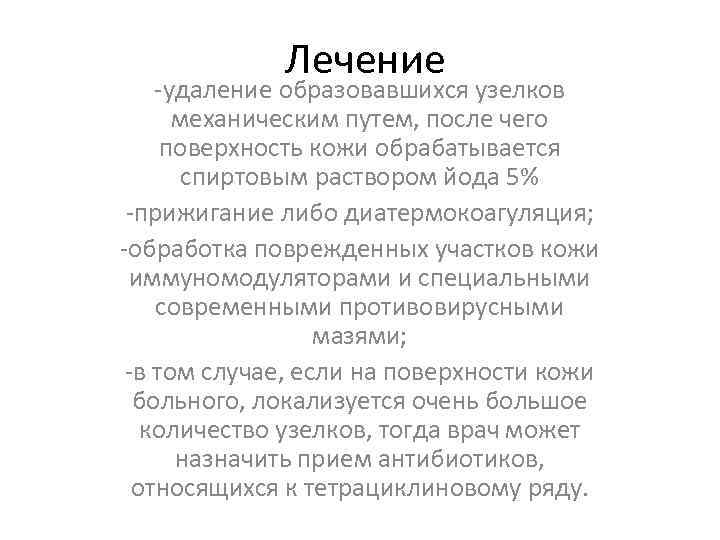 Лечение

-удаление образовавшихся узелков механическим путем, после чего поверхность кожи обрабатывается спиртовым раствором йода 5%

-прижигание либо диатермокоагуляция;

-обработка поврежденных участков кожи иммуномодуляторами и специальными современными противовирусными мазями;

-в том случае, если на поверхности кожи больного, локализуется очень большое количество узелков, тогда врач может назначить прием антибиотиков, относящихся к тетрациклиновому ряду.